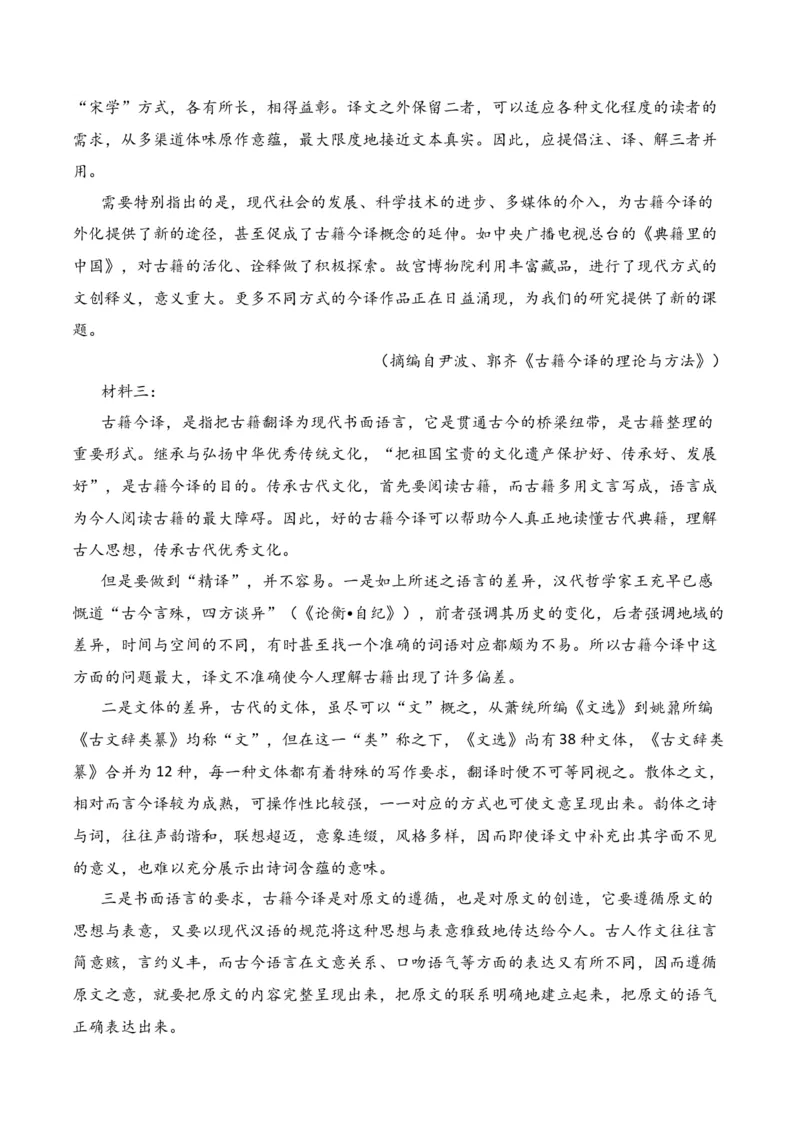 “宋学”方式，各有所长，相得益彰。译文之外保留二者，可以适应各种文化程度的读者的需求，从多渠道体味原作意蕴，最大限度地接近文本真实。因此，应提倡注、译、解三者并用。

需要特别指出的是，现代社会的发展、科学技术的进步、多媒体的介入，为古籍今译的外化提供了新的途径，甚至促成了古籍今译概念的延伸。如中央广播电视总台的《典籍里的中国》，对古籍的活化、诠释做了积极探索。故宫博物院利用丰富藏品，进行了现代方式的文创释义，意义重大。更多不同方式的今译作品正在日益涌现，为我们的研究提供了新的课题。

（摘编自尹波、郭齐《古籍今译的理论与方法》）

材料三：

古籍今译，是指把古籍翻译为现代书面语言，它是贯通古今的桥梁纽带，是古籍整理的重要形式。继承与弘扬中华优秀传统文化，“把祖国宝贵的文化遗产保护好、传承好、发展好”，是古籍今译的目的。传承古代文化，首先要阅读古籍，而古籍多用文言写成，语言成为今人阅读古籍的最大障碍。因此，好的古籍今译可以帮助今人真正地读懂古代典籍，理解古人思想，传承古代优秀文化。

但是要做到“精译”，并不容易。一是如上所述之语言的差异，汉代哲学家王充早已感慨道“古今言殊，四方谈异”（《论衡•自纪》），前者强调其历史的变化，后者强调地域的差异，时间与空间的不同，有时甚至找一个准确的词语对应都颇为不易。所以古籍今译中这方面的问题最大，译文不准确使今人理解古籍出现了许多偏差。

二是文体的差异，古代的文体，虽尽可以“文”概之，从萧统所编《文选》到姚鼐所编《古文辞类纂》均称“文”，但在这一“类”称之下，《文选》尚有38种文体，《古文辞类纂》合并为12种，每一种文体都有着特殊的写作要求，翻译时便不可等同视之。散体之文，相对而言今译较为成熟，可操作性比较强，一一对应的方式也可使文意呈现出来。韵体之诗与词，往往声韵谐和，联想超迈，意象连缀，风格多样，因而即使译文中补充出其字面不见的意义，也难以充分展示出诗词含蕴的意味。

三是书面语言的要求，古籍今译是对原文的遵循，也是对原文的创造，它要遵循原文的思想与表意，又要以现代汉语的规范将这种思想与表意雅致地传达给今人。古人作文往往言简意赅，言约义丰，而古今语言在文意关系、口吻语气等方面的表达又有所不同，因而遵循原文之意，就要把原文的内容完整呈现出来，把原文的联系明确地建立起来，把原文的语气正确表达出来。